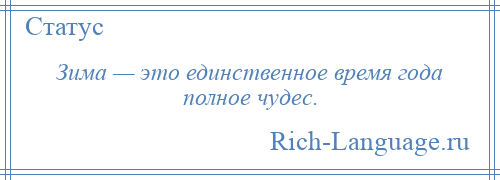 Статус

Зима — это единственное время года полное чудес.

Rich-Language.ru